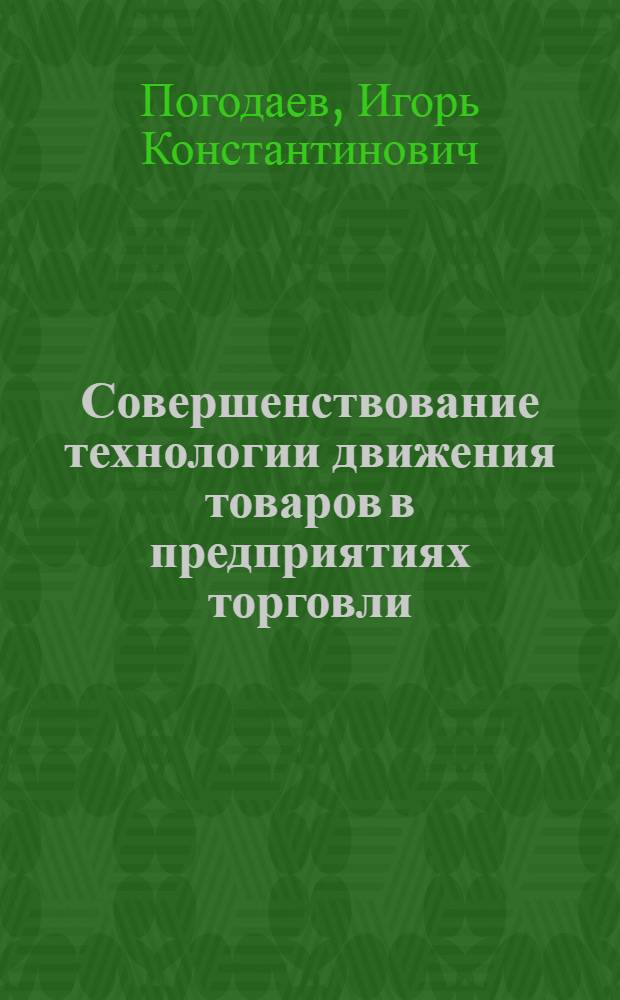 Погодаев, Игорь Константинович

Совершенствование технологии движения товаров в предприятиях торговли